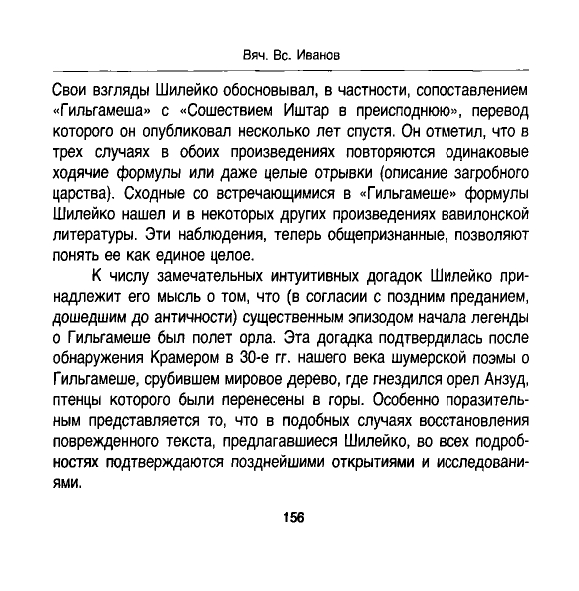 Вяч. Вс. Иванов

Свои взгляды Шилейко обосновывал, в частности, сопоставлением «Гильгамеша» с «Сошествием Иштар в преисподнюю», перевод которого он опубликовал несколько лет спустя. Он отметил, что в трех случаях в обоих произведениях повторяются одинаковые ходячие формулы или даже целые отрывки (описание загробного царства). Сходные со встречающимися в «Гильгамеше» формулы Шилейко нашел и в некоторых других произведениях вавилонской литературы. Эти наблюдения, теперь общепризнанные, позволяют понять ее как единое целое.

К числу замечательных интуитивных догадок Шилейко принадлежит его мысль о том, что (в согласии с поздним преданием, дошедшим до античности) существенным эпизодом начала легенды о Гильгамеше был полет орла. Эта догадка подтвердилась после обнаружения Крамером в 30-е гг. нашего века шумерской поэмы о Гильгамеше, срубившем мировое дерево, где гнездился орел Анзуд, птенцы которого были перенесены в горы. Особенно поразительным представляется то, что в подобных случаях восстановления поврежденного текста, предлагавшиеся Шилейко, во всех подробностях подтверждаются позднейшими открытиями и исследованиями.

156